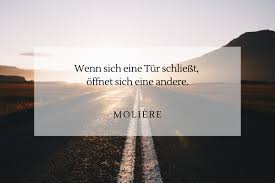 Wenn sich eine Tür schließt,
öffnet sich eine andere.

MOLIÈRE